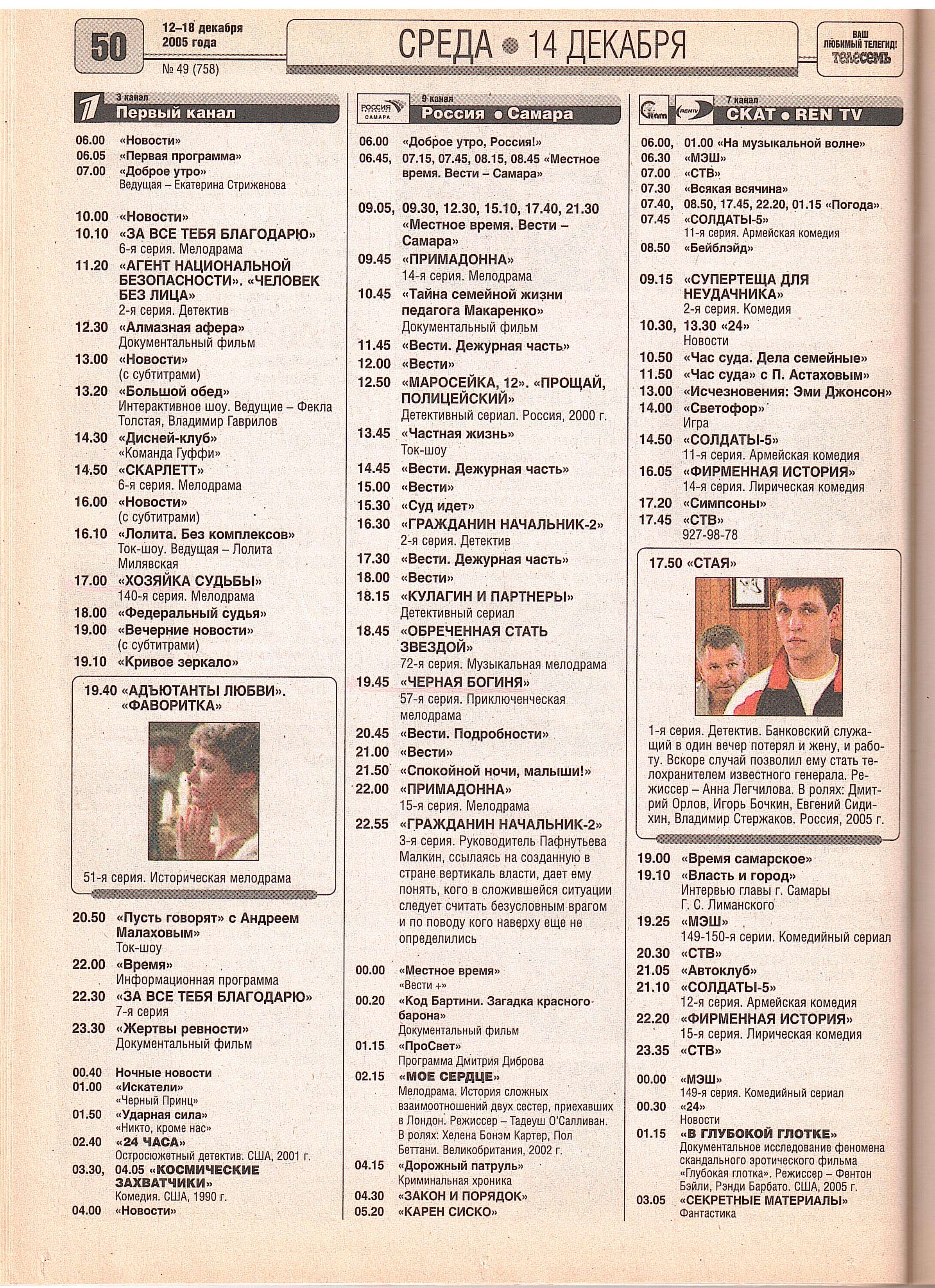 50

12–18 декабря 2005 года
№ 49 (758)

СРЕДА • 14 ДЕКАБРЯ

ВАШ ЛЮБИМЫЙ ТЕЛЕГИД! телесемь

3 канал
Первый канал

06.00 «Новости»
06.05 «Первая программа»
07.00 «Доброе утро»
Ведущая – Екатерина Стриженова

10.00 «Новости»
10.10 «ЗА ВСЕ ТЕБЯ БЛАГОДАРЮ»
6-я серия. Мелодрама
11.20 «АГЕНТ НАЦИОНАЛЬНОЙ БЕЗОПАСНОСТИ». «ЧЕЛОВЕК БЕЗ ЛИЦА»
2-я серия. Детектив
12.30 «Алмазная афера»
Документальный фильм
13.00 «Новости»
(с субтитрами)
13.20 «Большой обед»
Интерактивное шоу. Ведущие – Фекла Толстая, Владимир Гаврилов
14.30 «Дисней-клуб»
«Команда Гуффи»
14.50 «СКАРЛЕТТ»
6-я серия. Мелодрама
16.00 «Новости»
(с субтитрами)
16.10 «Лолита. Без комплексов»
Ток-шоу. Ведущая – Лолита Милявская
17.00 «ХОЗЯЙКА СУДЬБЫ»
140-я серия. Мелодрама
18.00 «Федеральный судья»
19.00 «Вечерние новости»
(с субтитрами)
19.10 «Кривое зеркало»

19.40 «АДЪЮТАНТЫ ЛЮБВИ». «ФАВОРИТКА»
51-я серия. Историческая мелодрама

20.50 «Пусть говорят» с Андреем Малаховым»
Ток-шоу
22.00 «Время»
Информационная программа
22.30 «ЗА ВСЕ ТЕБЯ БЛАГОДАРЮ»
7-я серия
23.30 «Жертвы ревности»
Документальный фильм

00.40 Ночные новости
01.00 «Искатели»
«Черный Принц»
01.50 «Ударная сила»
«Никто, кроме нас»
02.40 «24 ЧАСА»
Остросюжетный детектив. США, 2001 г.
03.30, 04.05 «КОСМИЧЕСКИЕ ЗАХВАТЧИКИ»
Комедия. США, 1990 г.
04.00 «Новости»

РОССИЯ САМАРА
9 канал
Россия • Самара

06.00 «Доброе утро, Россия!»
06.45, 07.15, 07.45, 08.15, 08.45 «Местное время. Вести – Самара»

09.05, 09.30, 12.30, 15.10, 17.40, 21.30 «Местное время. Вести – Самара»
09.45 «ПРИМАДОННА»
14-я серия. Мелодрама
10.45 «Тайна семейной жизни педагога Макаренко»
Документальный фильм
11.45 «Вести. Дежурная часть»
12.00 «Вести»
12.50 «МАРОСЕЙКА, 12». «ПРОЩАЙ, ПОЛИЦЕЙСКИЙ»
Детективный сериал. Россия, 2000 г.
13.45 «Частная жизнь»
Ток-шоу
14.45 «Вести. Дежурная часть»
15.00 «Вести»
15.30 «Суд идет»
16.30 «ГРАЖДАНИН НАЧАЛЬНИК-2»
2-я серия. Детектив
17.30 «Вести. Дежурная часть»
18.00 «Вести»
18.15 «КУЛАГИН И ПАРТНЕРЫ»
Детективный сериал
18.45 «ОБРЕЧЕННАЯ СТАТЬ ЗВЕЗДОЙ»
72-я серия. Музыкальная мелодрама
19.45 «ЧЕРНАЯ БОГИНЯ»
57-я серия. Приключенческая мелодрама
20.45 «Вести. Подробности»
21.00 «Вести»
21.50 «Спокойной ночи, малыши!»
22.00 «ПРИМАДОННА»
15-я серия. Мелодрама
22.55 «ГРАЖДАНИН НАЧАЛЬНИК-2»
3-я серия. Руководитель Пафнутьева Малкин, ссылаясь на созданную в стране вертикаль власти, дает ему понять, кого в сложившейся ситуации следует считать безусловным врагом и по поводу кого наверху еще не определились

00.00 «Местное время»
«Вести +»
00.20 «Код Бартини. Загадка красного барона»
Документальный фильм
01.15 «ПроСвет»
Программа Дмитрия Диброва
02.15 «МОЕ СЕРДЦЕ»
Мелодрама. История сложных взаимоотношений двух сестер, приехавших в Лондон. Режиссер – Тадеуш О'Салливан. В ролях: Хелена Бонэм Картер, Пол Беттани. Великобритания, 2002 г.
04.15 «Дорожный патруль»
Криминальная хроника
04.30 «ЗАКОН И ПОРЯДОК»
05.20 «КАРЕН СИСКО»

Скат RENTV
7 канал
СКАТ • REN TV

06.00, 01.00 «На музыкальной волне»
06.30 «МЭШ»
07.00 «СТВ»
07.30 «Всякая всячина»
07.40, 08.50, 17.45, 22.20, 01.15 «Погода»
07.45 «СОЛДАТЫ-5»
11-я серия. Армейская комедия
08.50 «Бейблэйд»

09.15 «СУПЕРТЕЩА ДЛЯ НЕУДАЧНИКА»
2-я серия. Комедия
10.30, 13.30 «24»
Новости
10.50 «Час суда. Дела семейные»
11.50 «Час суда» с П. Астаховым»
13.00 «Исчезновения: Эми Джонсон»
14.00 «Светофор»
Игра
14.50 «СОЛДАТЫ-5»
11-я серия. Армейская комедия
16.05 «ФИРМЕННАЯ ИСТОРИЯ»
14-я серия. Лирическая комедия
17.20 «Симпсоны»
17.45 «СТВ»
927-98-78

17.50 «СТАЯ»
1-я серия. Детектив. Банковский служащий в один вечер потерял и жену, и работу. Вскоре случай позволил ему стать телохранителем известного генерала. Режиссер – Анна Легчилова. В ролях: Дмитрий Орлов, Игорь Бочкин, Евгений Сидихин, Владимир Стержаков. Россия, 2005 г.

19.00 «Время самарское»
19.10 «Власть и город»
Интервью главы г. Самары Г. С. Лиманского
19.25 «МЭШ»
149-150-я серии. Комедийный сериал
20.30 «СТВ»
21.05 «Автоклуб»
21.10 «СОЛДАТЫ-5»
12-я серия. Армейская комедия
22.20 «ФИРМЕННАЯ ИСТОРИЯ»
15-я серия. Лирическая комедия
23.35 «СТВ»

00.00 «МЭШ»
149-я серия. Комедийный сериал
00.30 «24»
Новости
01.15 «В ГЛУБОКОЙ ГЛОТКЕ»
Документальное исследование феномена скандального эротического фильма «Глубокая глотка». Режиссер – Фентон Бэйли, Рэнди Барбато. США, 2005 г.
03.05 «СЕКРЕТНЫЕ МАТЕРИАЛЫ»
Фантастика